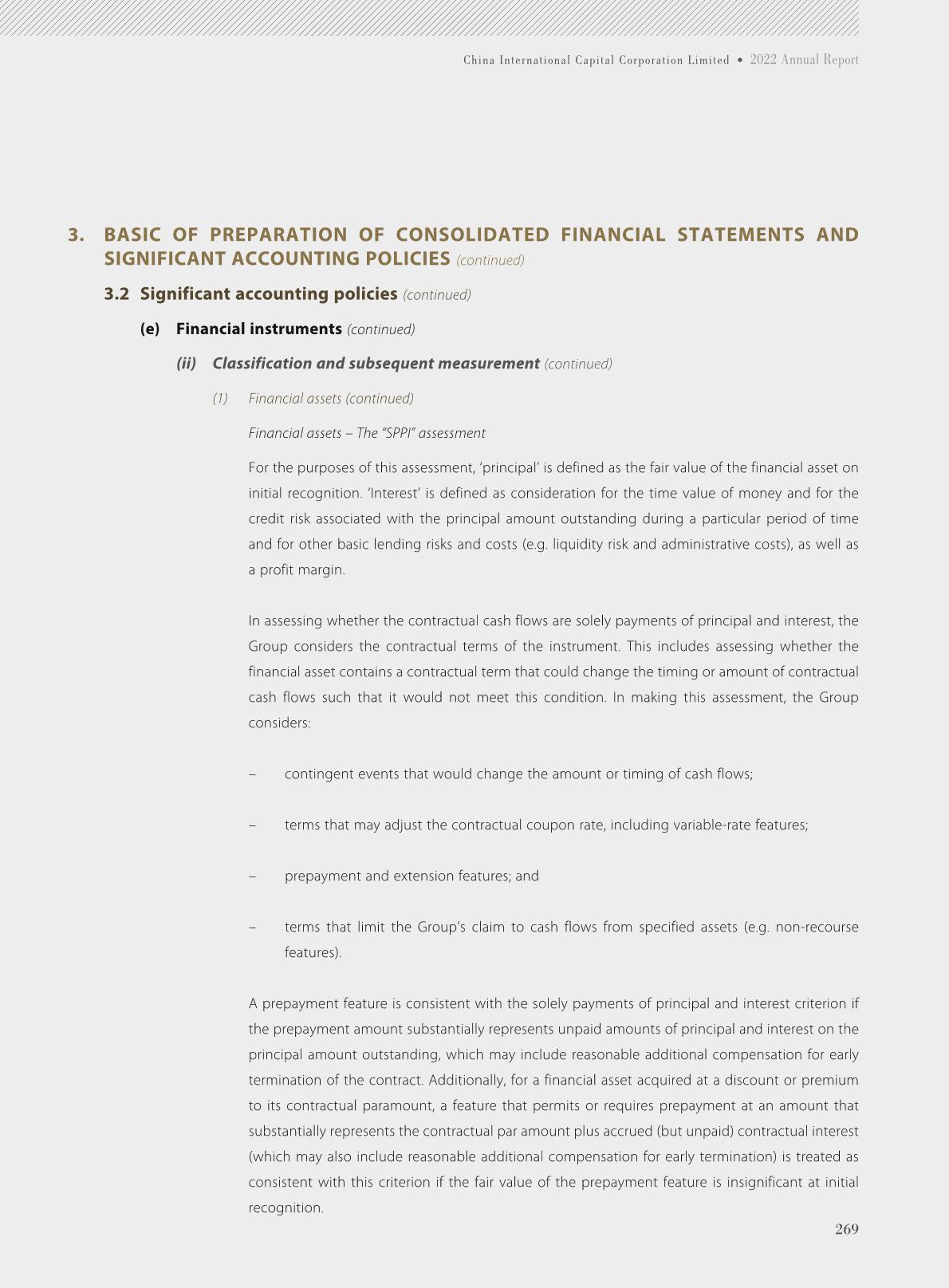 China International Capital Corporation Limited • 2022 Annual Report

3. BASIC OF PREPARATION OF CONSOLIDATED FINANCIAL STATEMENTS AND SIGNIFICANT ACCOUNTING POLICIES (continued)

3.2 Significant accounting policies (continued)

(e) Financial instruments (continued)

(ii) Classification and subsequent measurement (continued)

(1) Financial assets (continued)

Financial assets – The "SPPI" assessment

For the purposes of this assessment, 'principal' is defined as the fair value of the financial asset on initial recognition. 'Interest' is defined as consideration for the time value of money and for the credit risk associated with the principal amount outstanding during a particular period of time and for other basic lending risks and costs (e.g. liquidity risk and administrative costs), as well as a profit margin.

In assessing whether the contractual cash flows are solely payments of principal and interest, the Group considers the contractual terms of the instrument. This includes assessing whether the financial asset contains a contractual term that could change the timing or amount of contractual cash flows such that it would not meet this condition. In making this assessment, the Group considers:

– contingent events that would change the amount or timing of cash flows;

– terms that may adjust the contractual coupon rate, including variable-rate features;

– prepayment and extension features; and

– terms that limit the Group's claim to cash flows from specified assets (e.g. non-recourse features).

A prepayment feature is consistent with the solely payments of principal and interest criterion if the prepayment amount substantially represents unpaid amounts of principal and interest on the principal amount outstanding, which may include reasonable additional compensation for early termination of the contract. Additionally, for a financial asset acquired at a discount or premium to its contractual paramount, a feature that permits or requires prepayment at an amount that substantially represents the contractual par amount plus accrued (but unpaid) contractual interest (which may also include reasonable additional compensation for early termination) is treated as consistent with this criterion if the fair value of the prepayment feature is insignificant at initial recognition.

269